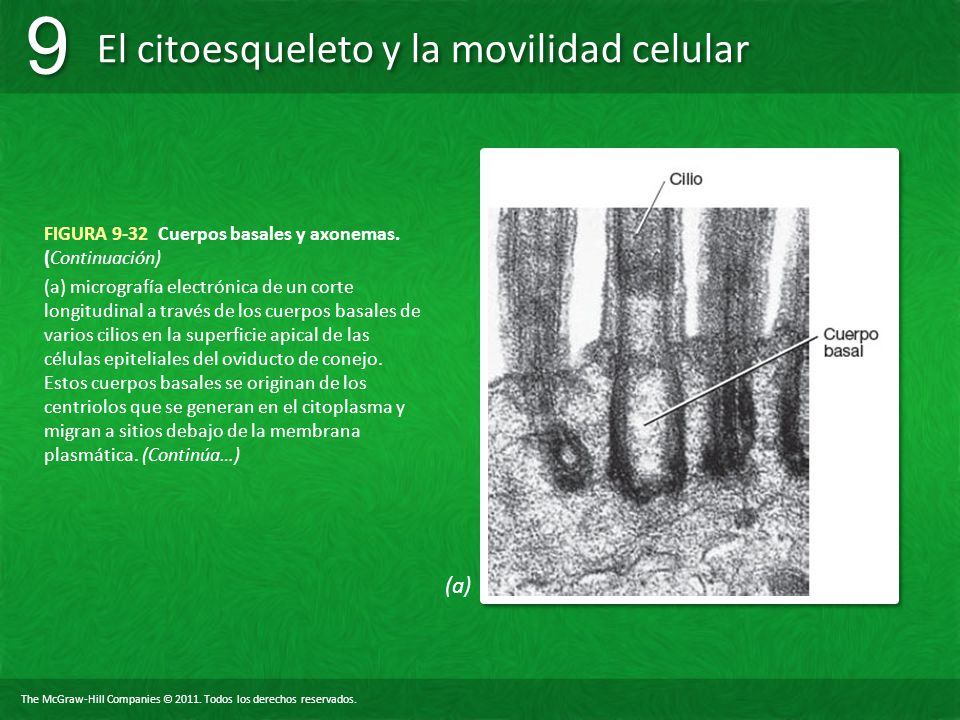 9 El citoesqueleto y la movilidad celular

FIGURA 9-32 Cuerpos basales y axonemas. (Continuación)

(a) micrografía electrónica de un corte longitudinal a través de los cuerpos basales de varios cilios en la superficie apical de las células epiteliales del oviducto de conejo. Estos cuerpos basales se originan de los centriolos que se generan en el citoplasma y migran a sitios debajo de la membrana plasmática. (Continúa…)

Cilio

Cuerpo basal

(a)

The McGraw-Hill Companies © 2011. Todos los derechos reservados.